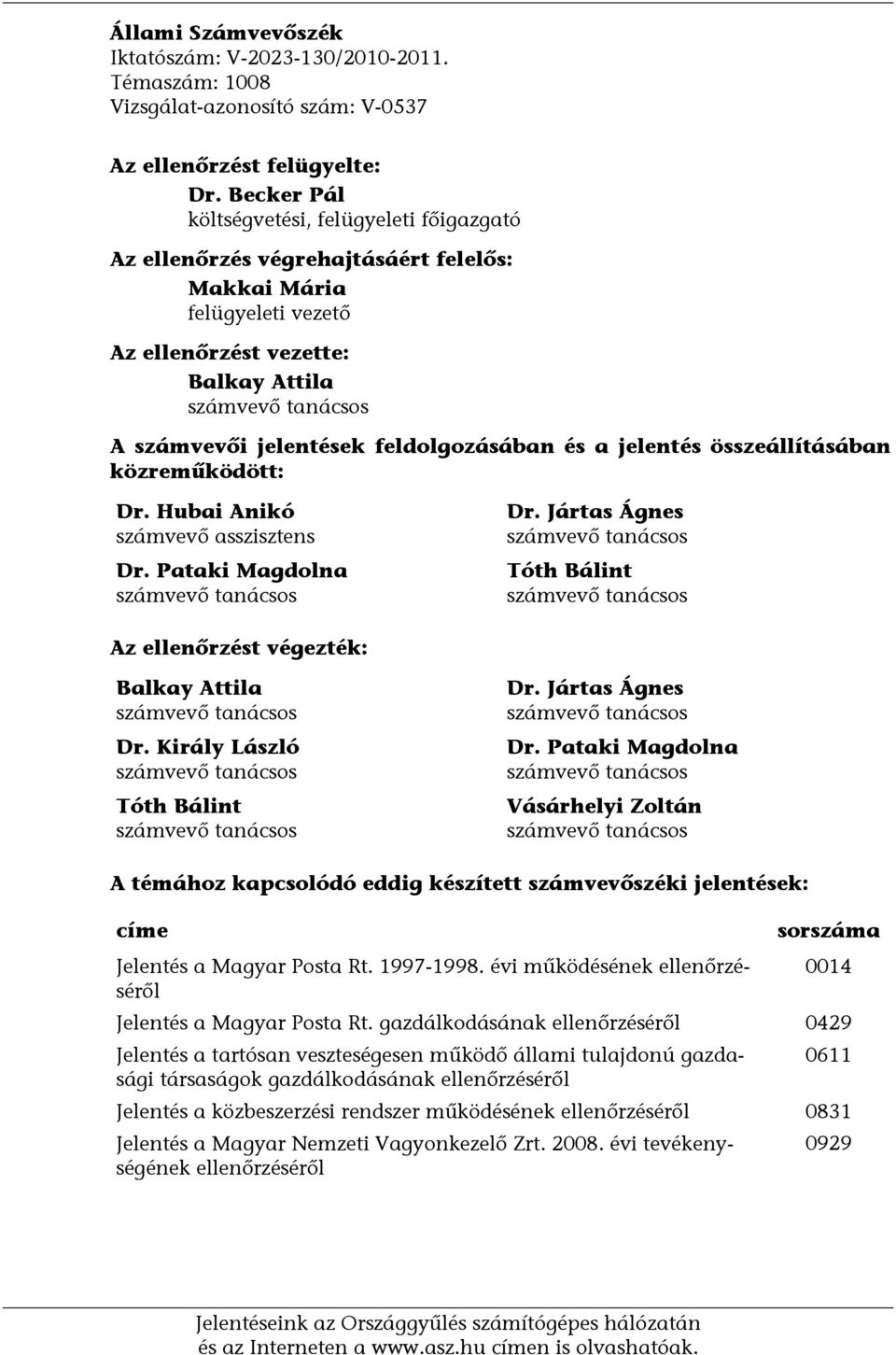 Állami Számvevőszék
Iktatószám: V-2023-130/2010-2011.
Témaszám: 1008
Vizsgálat-azonosító szám: V-0537

Az ellenőrzést felügyelte:
Dr. Becker Pál
költségvetési, felügyeleti főigazgató

Az ellenőrzés végrehajtásáért felelős:
Makkai Mária
felügyeleti vezető

Az ellenőrzést vezette:
Balkay Attila
számvevő tanácsos

A számvevői jelentések feldolgozásában és a jelentés összeállításában közreműködött:

Dr. Hubai Anikó
számvevő asszisztens

Dr. Pataki Magdolna
számvevő tanácsos

Dr. Jártas Ágnes
számvevő tanácsos

Tóth Bálint
számvevő tanácsos

Az ellenőrzést végezték:

Balkay Attila
számvevő tanácsos

Dr. Király László
számvevő tanácsos

Tóth Bálint
számvevő tanácsos

Dr. Jártas Ágnes
számvevő tanácsos

Dr. Pataki Magdolna
számvevő tanácsos

Vásárhelyi Zoltán
számvevő tanácsos

A témához kapcsolódó eddig készített számvevőszéki jelentések:

| címe | sorszáma |
|---|---|
| Jelentés a Magyar Posta Rt. 1997-1998. évi működésének ellenőrzéséről | 0014 |
| Jelentés a Magyar Posta Rt. gazdálkodásának ellenőrzéséről | 0429 |
| Jelentés a tartósan veszteségesen működő állami tulajdonú gazdasági társaságok gazdálkodásának ellenőrzéséről | 0611 |
| Jelentés a közbeszerzési rendszer működésének ellenőrzéséről | 0831 |
| Jelentés a Magyar Nemzeti Vagyonkezelő Zrt. 2008. évi tevékenységének ellenőrzéséről | 0929 |

Jelentéseink az Országgyűlés számítógépes hálózatán és az Interneten a www.asz.hu címen is olvashatóak.